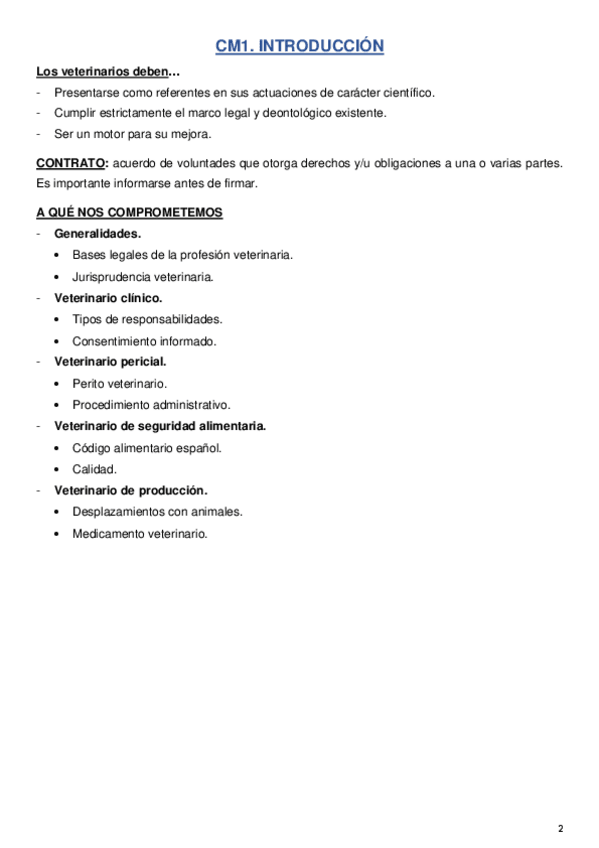 CM1. INTRODUCCIÓN

Los veterinarios deben…

- Presentarse como referentes en sus actuaciones de carácter científico.
- Cumplir estrictamente el marco legal y deontológico existente.
- Ser un motor para su mejora.

CONTRATO: acuerdo de voluntades que otorga derechos y/u obligaciones a una o varias partes. Es importante informarse antes de firmar.

A QUÉ NOS COMPROMETEMOS

- Generalidades.
  • Bases legales de la profesión veterinaria.
  • Jurisprudencia veterinaria.
- Veterinario clínico.
  • Tipos de responsabilidades.
  • Consentimiento informado.
- Veterinario pericial.
  • Perito veterinario.
  • Procedimiento administrativo.
- Veterinario de seguridad alimentaria.
  • Código alimentario español.
  • Calidad.
- Veterinario de producción.
  • Desplazamientos con animales.
  • Medicamento veterinario.

2